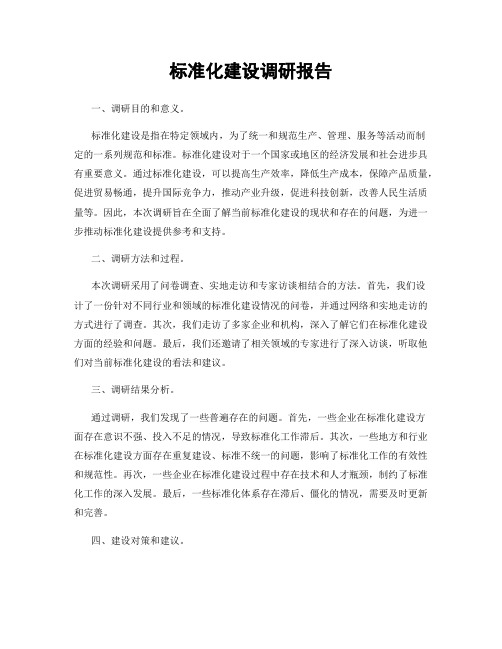 标准化建设调研报告

一、调研目的和意义。

标准化建设是指在特定领域内，为了统一和规范生产、管理、服务等活动而制定的一系列规范和标准。标准化建设对于一个国家或地区的经济发展和社会进步具有重要意义。通过标准化建设，可以提高生产效率，降低生产成本，保障产品质量，促进贸易畅通，提升国际竞争力，推动产业升级，促进科技创新，改善人民生活质量等。因此，本次调研旨在全面了解当前标准化建设的现状和存在的问题，为进一步推动标准化建设提供参考和支持。

二、调研方法和过程。

本次调研采用了问卷调查、实地走访和专家访谈相结合的方法。首先，我们设计了一份针对不同行业和领域的标准化建设情况的问卷，并通过网络和实地走访的方式进行了调查。其次，我们走访了多家企业和机构，深入了解它们在标准化建设方面的经验和问题。最后，我们还邀请了相关领域的专家进行了深入访谈，听取他们对当前标准化建设的看法和建议。

三、调研结果分析。

通过调研，我们发现了一些普遍存在的问题。首先，一些企业在标准化建设方面存在意识不强、投入不足的情况，导致标准化工作滞后。其次，一些地方和行业在标准化建设方面存在重复建设、标准不统一的问题，影响了标准化工作的有效性和规范性。再次，一些企业在标准化建设过程中存在技术和人才瓶颈，制约了标准化工作的深入发展。最后，一些标准化体系存在滞后、僵化的情况，需要及时更新和完善。

四、建设对策和建议。